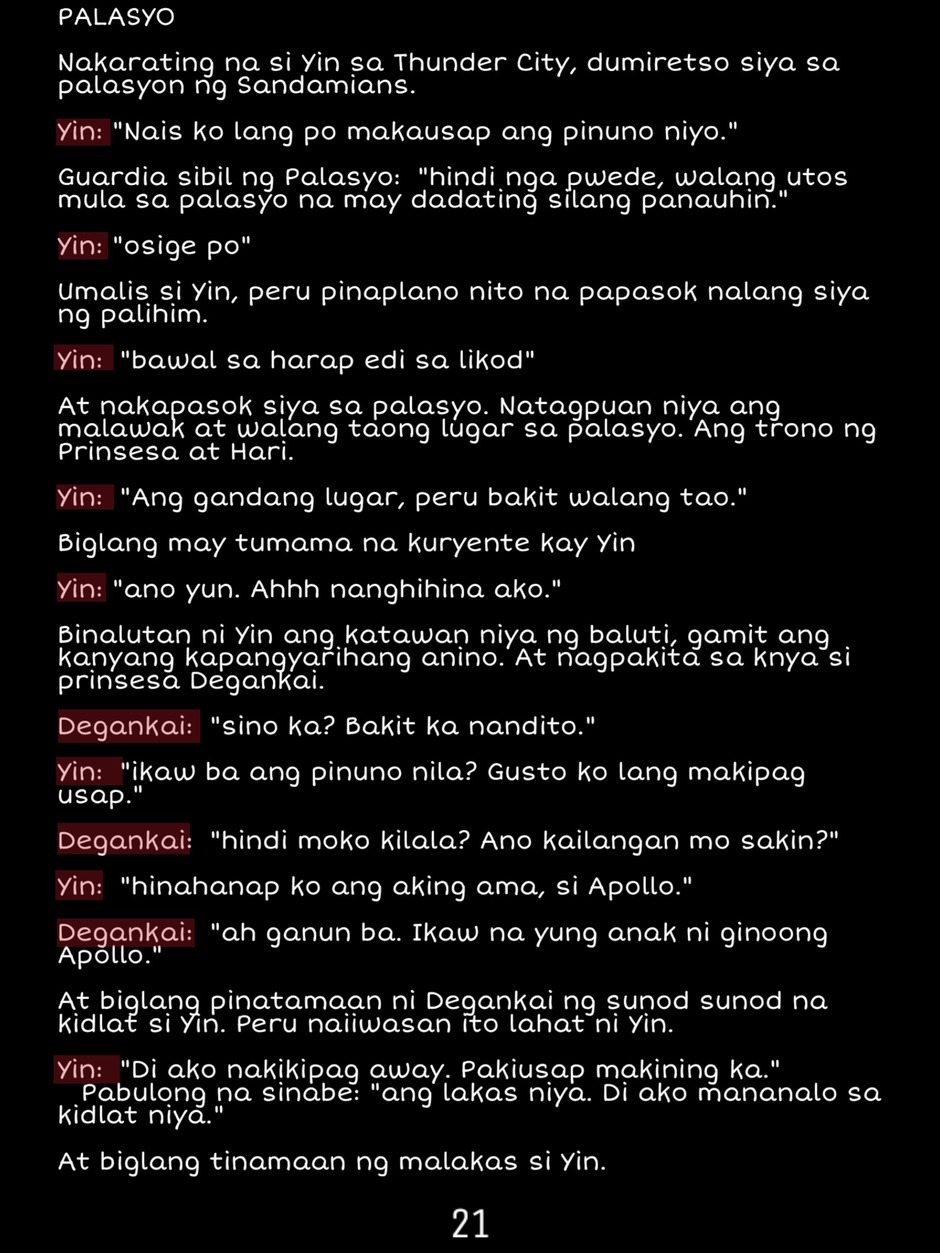 PALASYO

Nakarating na si Yin sa Thunder City, dumiretso siya sa palasyon ng Sandamians.

Yin: "Nais ko lang po makausap ang pinuno niyo."

Guardia sibil ng Palasyo: "hindi nga pwede, walang utos mula sa palasyo na may dadating silang panauhin."

Yin: "osige po"

Umalis si Yin, peru pinaplano nito na papasok nalang siya ng palihim.

Yin: "bawal sa harap edi sa likod"

At nakapasok siya sa palasyo. Natagpuan niya ang malawak at walang taong lugar sa palasyo. Ang trono ng Prinsesa at Hari.

Yin: "Ang gandang lugar, peru bakit walang tao."

Biglang may tumama na kuryente kay Yin

Yin: "ano yun. Ahhh nanghihina ako."

Binalutan ni Yin ang katawan niya ng baluti, gamit ang kanyang kapangyarihang anino. At nagpakita sa knya si prinsesa Degankai.

Degankai: "sino ka? Bakit ka nandito."

Yin: "ikaw ba ang pinuno nila? Gusto ko lang makipag usap."

Degankai: "hindi moko kilala? Ano kailangan mo sakin?"

Yin: "hinahanap ko ang aking ama, si Apollo."

Degankai: "ah ganun ba. Ikaw na yung anak ni ginoong Apollo."

At biglang pinatamaan ni Degankai ng sunod sunod na kidlat si Yin. Peru naiiwasan ito lahat ni Yin.

Yin: "Di ako nakikipag away. Pakiusap makining ka."
Pabulong na sinabe: "ang lakas niya. Di ako mananalo sa kidlat niya."

At biglang tinamaan ng malakas si Yin.

21